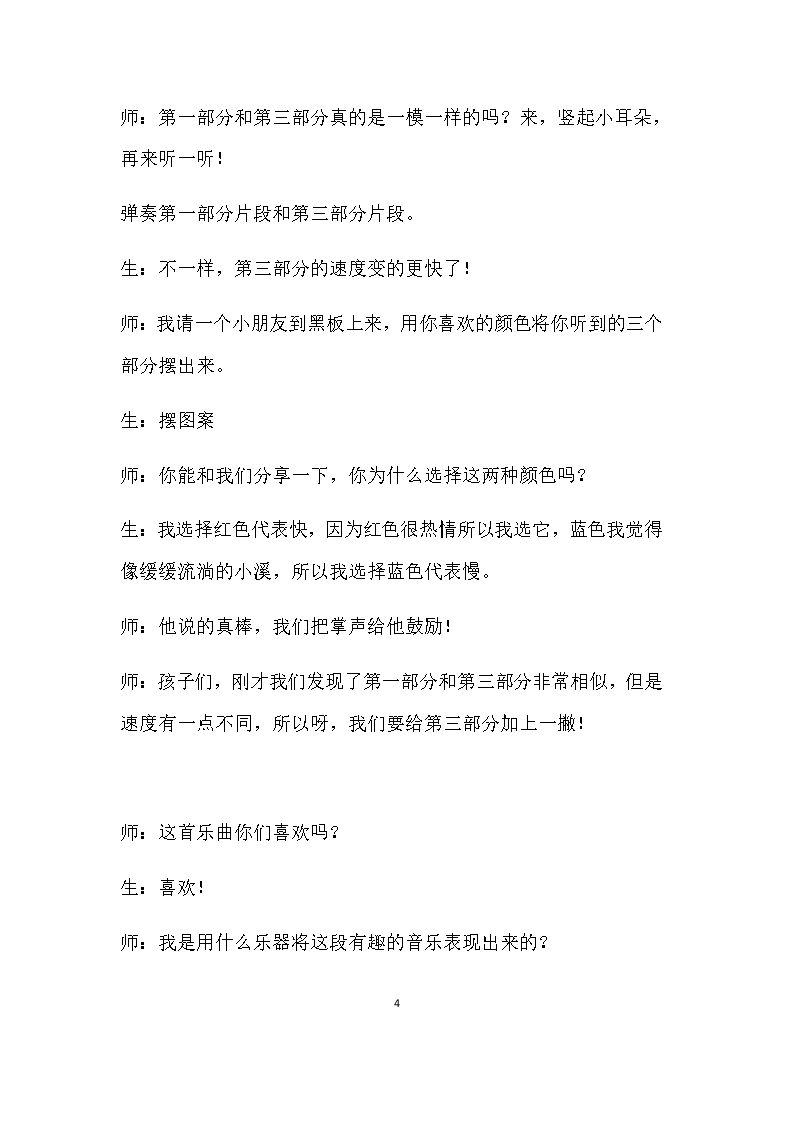 师：第一部分和第三部分真的是一模一样的吗？来，竖起小耳朵，再来听一听！

弹奏第一部分片段和第三部分片段。

生：不一样，第三部分的速度变的更快了！

师：我请一个小朋友到黑板上来，用你喜欢的颜色将你听到的三个部分摆出来。

生：摆图案

师：你能和我们分享一下，你为什么选择这两种颜色吗？

生：我选择红色代表快，因为红色很热情所以我选它，蓝色我觉得像缓缓流淌的小溪，所以我选择蓝色代表慢。

师：他说的真棒，我们把掌声给他鼓励！

师：孩子们，刚才我们发现了第一部分和第三部分非常相似，但是速度有一点不同，所以呀，我们要给第三部分加上一撇！

师：这首乐曲你们喜欢吗？

生：喜欢！

师：我是用什么乐器将这段有趣的音乐表现出来的？

4